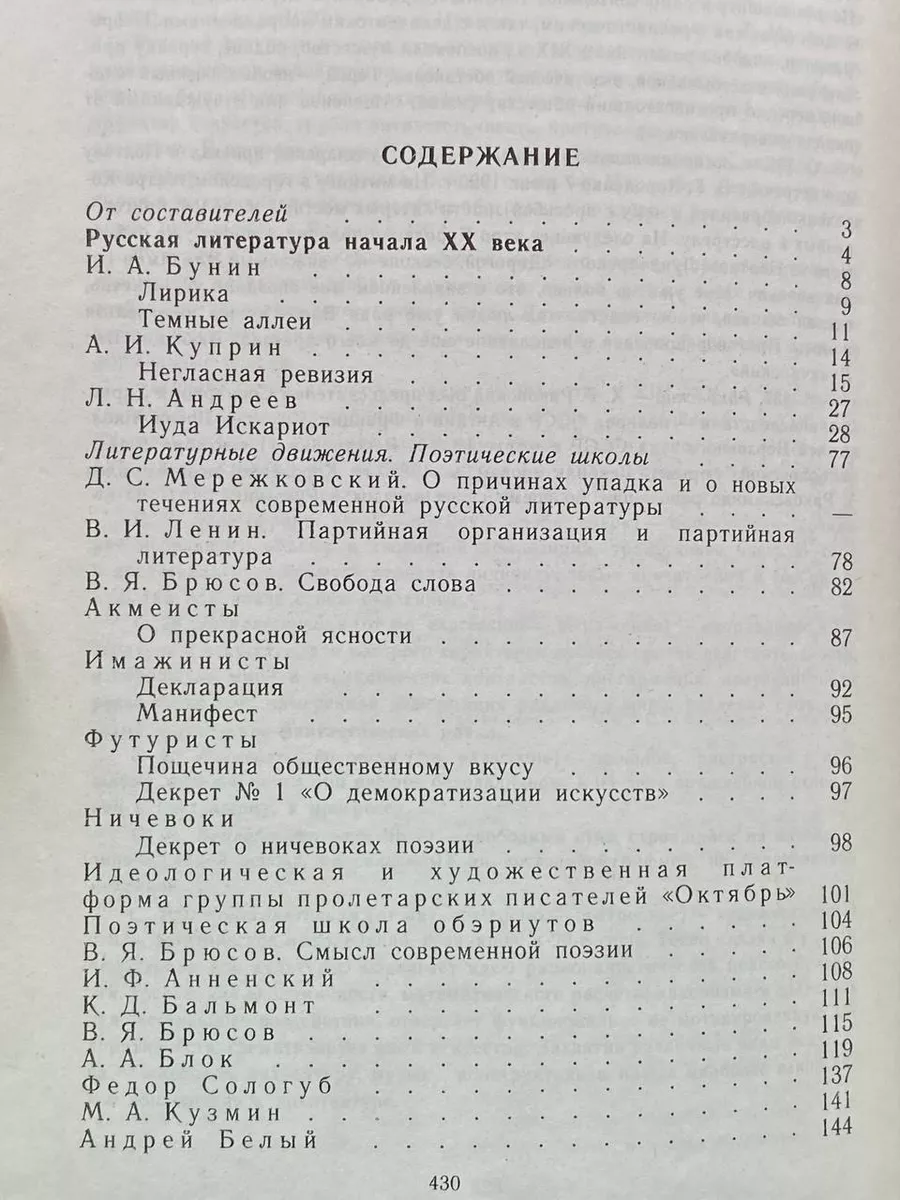 СОДЕРЖАНИЕ

От составителей 3
Русская литература начала XX века 4
И. А. Бунин 8
Лирика 9
Темные аллеи 11
А. И. Куприн 14
Негласная ревизия 15
Л. Н. Андреев 27
Иуда Искариот 28
Литературные движения. Поэтические школы 77
Д. С. Мережковский. О причинах упадка и о новых течениях современной русской литературы —
В. И. Ленин. Партийная организация и партийная литература 78
В. Я. Брюсов. Свобода слова 82
Акмеисты
О прекрасной ясности 87
Имажинисты
Декларация 92
Манифест 95
Футуристы
Пощечина общественному вкусу 96
Декрет № 1 «О демократизации искусств» 97
Ничевоки
Декрет о ничевоках поэзии 98
Идеологическая и художественная платформа группы пролетарских писателей «Октябрь» 101
Поэтическая школа обэриутов 104
В. Я. Брюсов. Смысл современной поэзии 106
И. Ф. Анненский 108
К. Д. Бальмонт 111
В. Я. Брюсов 115
А. А. Блок 119
Федор Сологуб 137
М. А. Кузмин 141
Андрей Белый 144

430